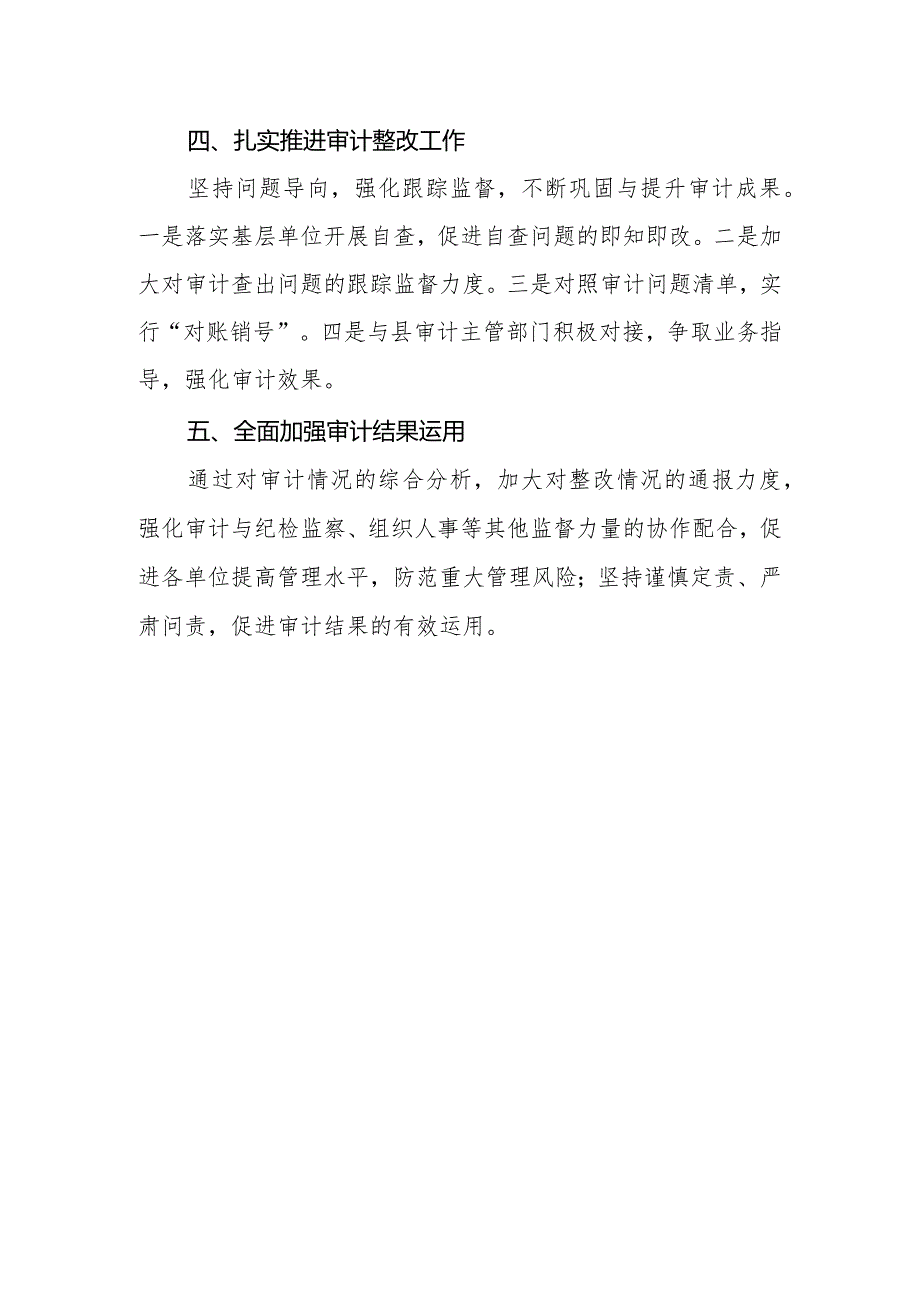 四、扎实推进审计整改工作

坚持问题导向，强化跟踪监督，不断巩固与提升审计成果。一是落实基层单位开展自查，促进自查问题的即知即改。二是加大对审计查出问题的跟踪监督力度。三是对照审计问题清单，实行“对账销号”。四是与县审计主管部门积极对接，争取业务指导，强化审计效果。

五、全面加强审计结果运用

通过对审计情况的综合分析，加大对整改情况的通报力度，强化审计与纪检监察、组织人事等其他监督力量的协作配合，促进各单位提高管理水平，防范重大管理风险；坚持谨慎定责、严肃问责，促进审计结果的有效运用。